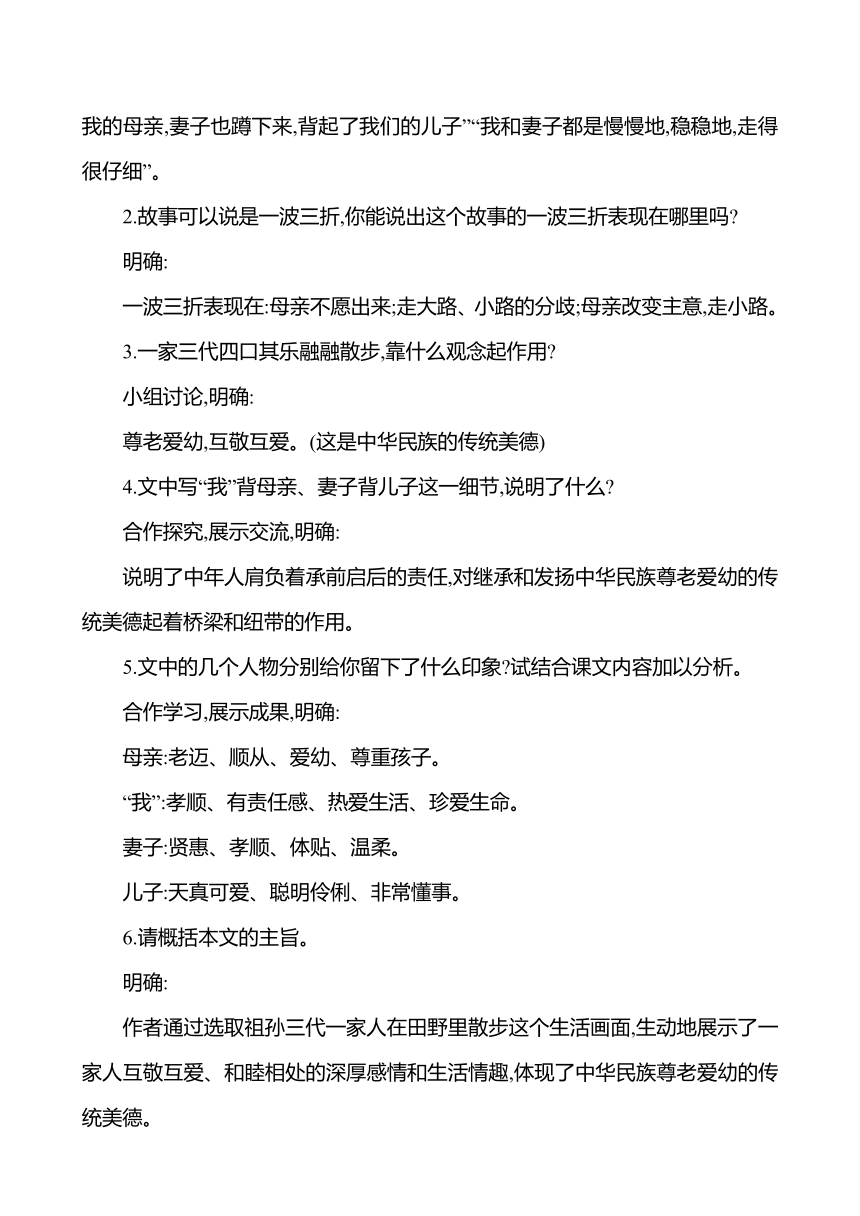 我的母亲,妻子也蹲下来,背起了我们的儿子”“我和妻子都是慢慢地,稳稳地,走得很仔细”。

2.故事可以说是一波三折,你能说出这个故事的一波三折表现在哪里吗?

明确:

一波三折表现在:母亲不愿出来;走大路、小路的分歧;母亲改变主意,走小路。

3.一家三代四口其乐融融散步,靠什么观念起作用?

小组讨论,明确:

尊老爱幼,互敬互爱。(这是中华民族的传统美德)

4.文中写“我”背母亲、妻子背儿子这一细节,说明了什么?

合作探究,展示交流,明确:

说明了中年人肩负着承前启后的责任,对继承和发扬中华民族尊老爱幼的传统美德起着桥梁和纽带的作用。

5.文中的几个人物分别给你留下了什么印象?试结合课文内容加以分析。

合作学习,展示成果,明确:

母亲:老迈、顺从、爱幼、尊重孩子。

“我”:孝顺、有责任感、热爱生活、珍爱生命。

妻子:贤惠、孝顺、体贴、温柔。

儿子:天真可爱、聪明伶俐、非常懂事。

6.请概括本文的主旨。

明确:

作者通过选取祖孙三代一家人在田野里散步这个生活画面,生动地展示了一家人互敬互爱、和睦相处的深厚感情和生活情趣,体现了中华民族尊老爱幼的传统美德。